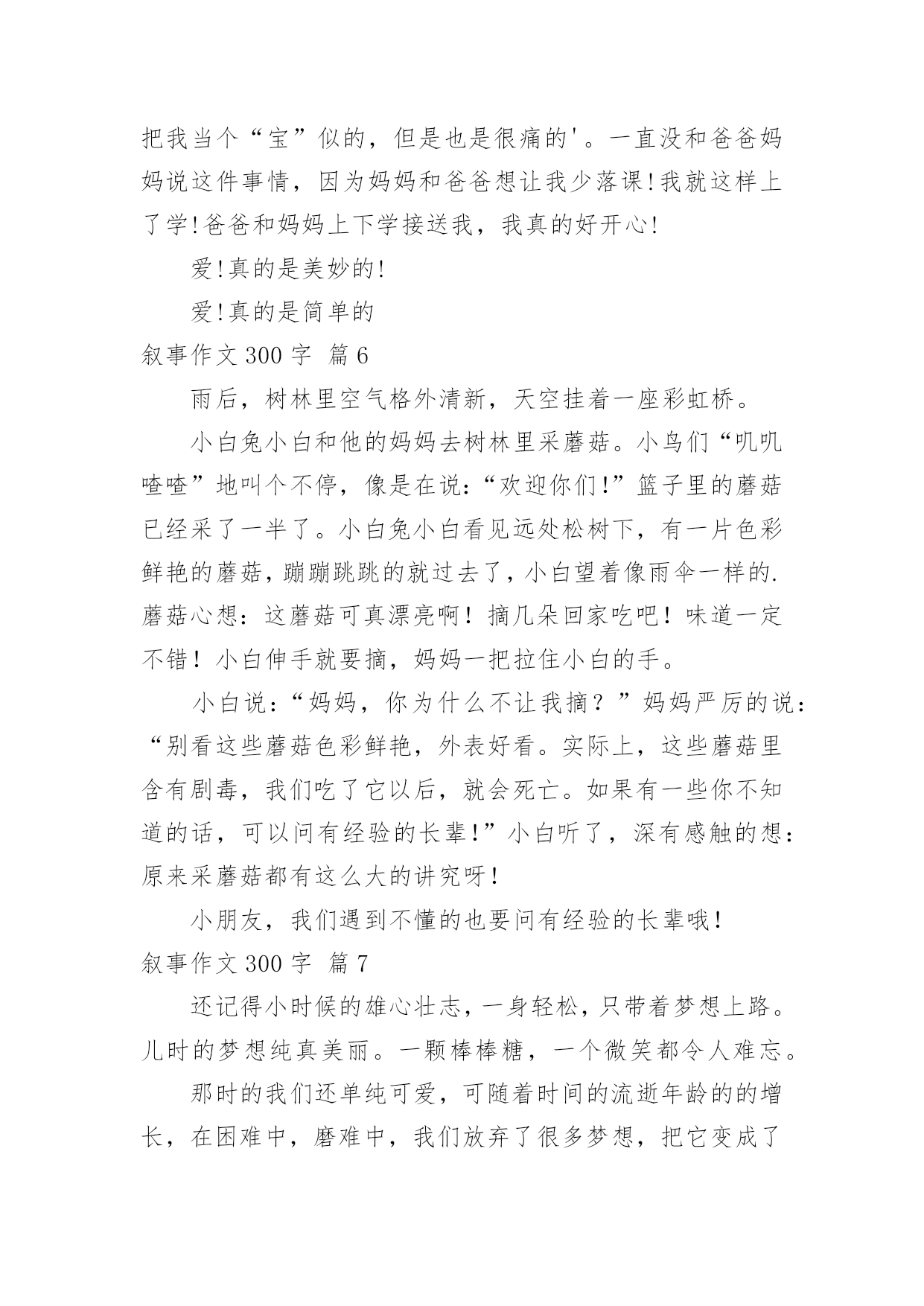 把我当个“宝”似的，但是也是很痛的'。一直没和爸爸妈妈说这件事情，因为妈妈和爸爸想让我少落课!我就这样上了学!爸爸和妈妈上下学接送我，我真的好开心!

爱!真的是美妙的!

爱!真的是简单的

叙事作文 300 字 篇 6

雨后，树林里空气格外清新，天空挂着一座彩虹桥。

小白兔小白和他的妈妈去树林里采蘑菇。小鸟们“叽叽喳喳”地叫个不停，像是在说:“欢迎你们!”篮子里的蘑菇已经采了一半了。小白兔小白看见远处松树下，有一片色彩鲜艳的蘑菇，蹦蹦跳跳的就过去了，小白望着像雨伞一样的.蘑菇心想：这蘑菇可真漂亮啊！摘几朵回家吃吧！味道一定不错！小白伸手就要摘，妈妈一把拉住小白的手。

小白说：“妈妈，你为什么不让我摘？”妈妈严厉的说：“别看这些蘑菇色彩鲜艳，外表好看。实际上，这些蘑菇里含有剧毒，我们吃了它以后，就会死亡。如果有一些你不知道的话，可以问有经验的长辈!”小白听了，深有感触的想：原来采蘑菇都有这么大的讲究呀!

小朋友，我们遇到不懂的也要问有经验的长辈哦!

叙事作文 300 字 篇 7

还记得小时候的雄心壮志，一身轻松，只带着梦想上路。儿时的梦想纯真美丽。一颗棒棒糖，一个微笑都令人难忘。

那时的我们还单纯可爱，可随着时间的流逝年龄的的增长，在困难中，磨难中，我们放弃了很多梦想，把它变成了